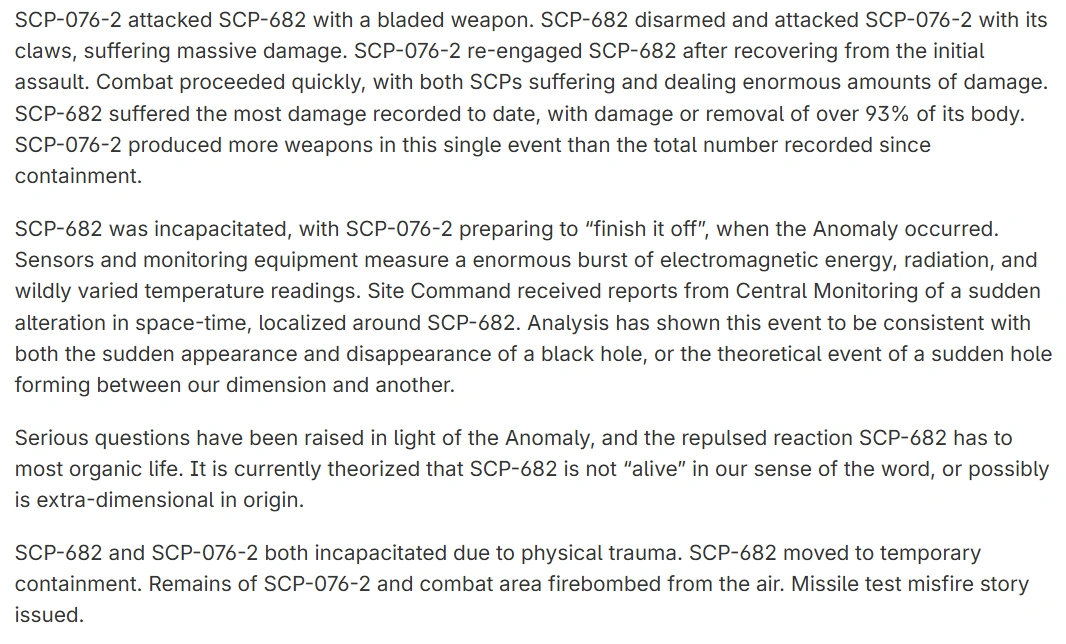 SCP-076-2 attacked SCP-682 with a bladed weapon. SCP-682 disarmed and attacked SCP-076-2 with its claws, suffering massive damage. SCP-076-2 re-engaged SCP-682 after recovering from the initial assault. Combat proceeded quickly, with both SCPs suffering and dealing enormous amounts of damage. SCP-682 suffered the most damage recorded to date, with damage or removal of over 93% of its body. SCP-076-2 produced more weapons in this single event than the total number recorded since containment.

SCP-682 was incapacitated, with SCP-076-2 preparing to “finish it off”, when the Anomaly occurred. Sensors and monitoring equipment measure a enormous burst of electromagnetic energy, radiation, and wildly varied temperature readings. Site Command received reports from Central Monitoring of a sudden alteration in space-time, localized around SCP-682. Analysis has shown this event to be consistent with both the sudden appearance and disappearance of a black hole, or the theoretical event of a sudden hole forming between our dimension and another.

Serious questions have been raised in light of the Anomaly, and the repulsed reaction SCP-682 has to most organic life. It is currently theorized that SCP-682 is not “alive” in our sense of the word, or possibly is extra-dimensional in origin.

SCP-682 and SCP-076-2 both incapacitated due to physical trauma. SCP-682 moved to temporary containment. Remains of SCP-076-2 and combat area firebombed from the air. Missile test misfire story issued.